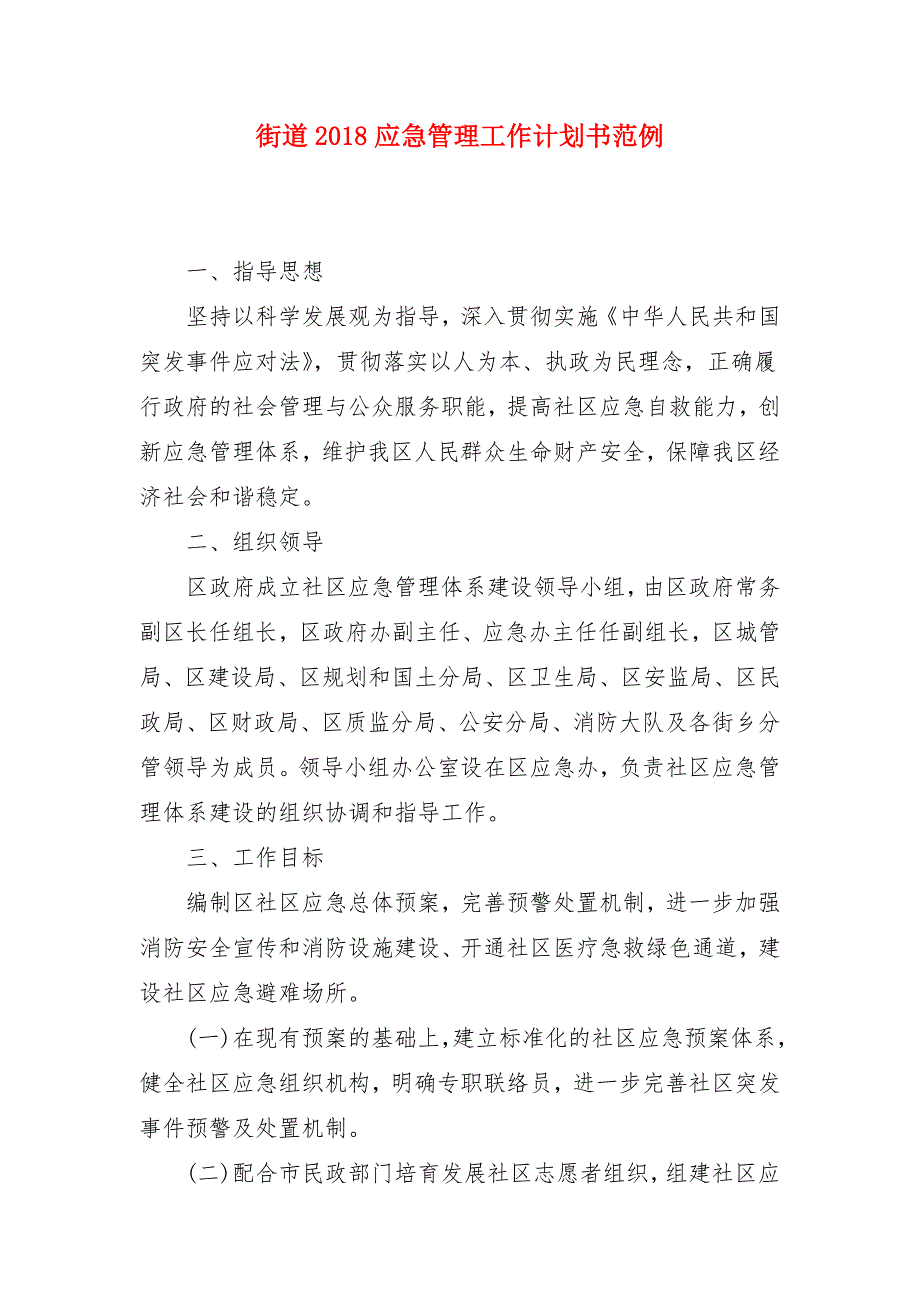 街道2018应急管理工作计划书范例

一、指导思想

坚持以科学发展观为指导，深入贯彻实施《中华人民共和国突发事件应对法》，贯彻落实以人为本、执政为民理念，正确履行政府的社会管理与公众服务职能，提高社区应急自救能力，创新应急管理体系，维护我区人民群众生命财产安全，保障我区经济社会和谐稳定。

二、组织领导

区政府成立社区应急管理体系建设领导小组，由区政府常务副区长任组长，区政府办副主任、应急办主任任副组长，区城管局、区建设局、区规划和国土分局、区卫生局、区安监局、区民政局、区财政局、区质监分局、公安分局、消防大队及各街乡分管领导为成员。领导小组办公室设在区应急办，负责社区应急管理体系建设的组织协调和指导工作。

三、工作目标

编制区社区应急总体预案，完善预警处置机制，进一步加强消防安全宣传和消防设施建设、开通社区医疗急救绿色通道，建设社区应急避难场所。

(一)在现有预案的基础上，建立标准化的社区应急预案体系，健全社区应急组织机构，明确专职联络员，进一步完善社区突发事件预警及处置机制。

(二)配合市民政部门培育发展社区志愿者组织，组建社区应